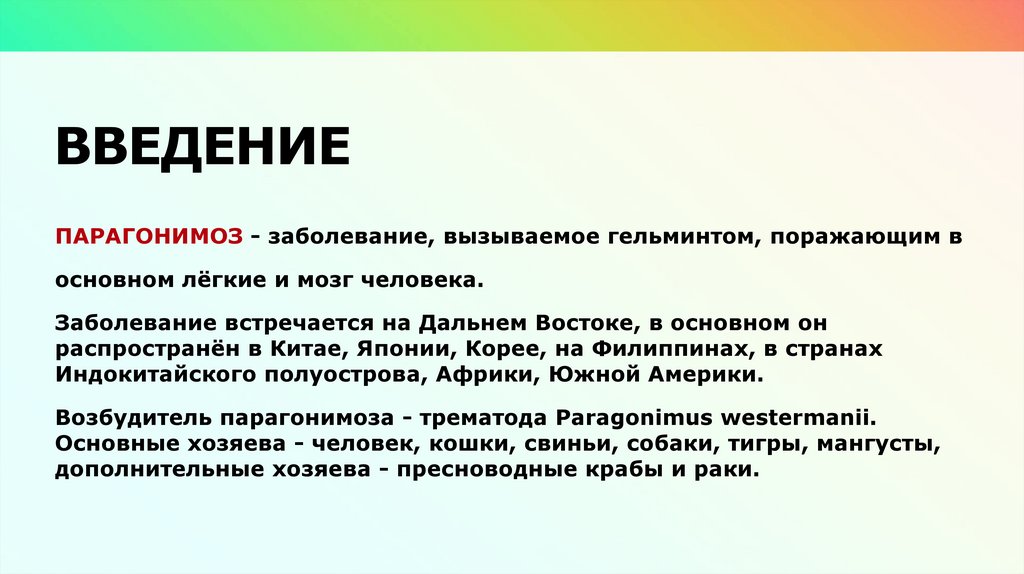 ВВЕДЕНИЕ

ПАРАГОНИМОЗ - заболевание, вызываемое гельминтом, поражающим в основном лёгкие и мозг человека.

Заболевание встречается на Дальнем Востоке, в основном он распространён в Китае, Японии, Корее, на Филиппинах, в странах Индокитайского полуострова, Африки, Южной Америки.

Возбудитель парагонимоза - трематода Paragonimus westermanii. Основные хозяева - человек, кошки, свиньи, собаки, тигры, мангусты, дополнительные хозяева - пресноводные крабы и раки.